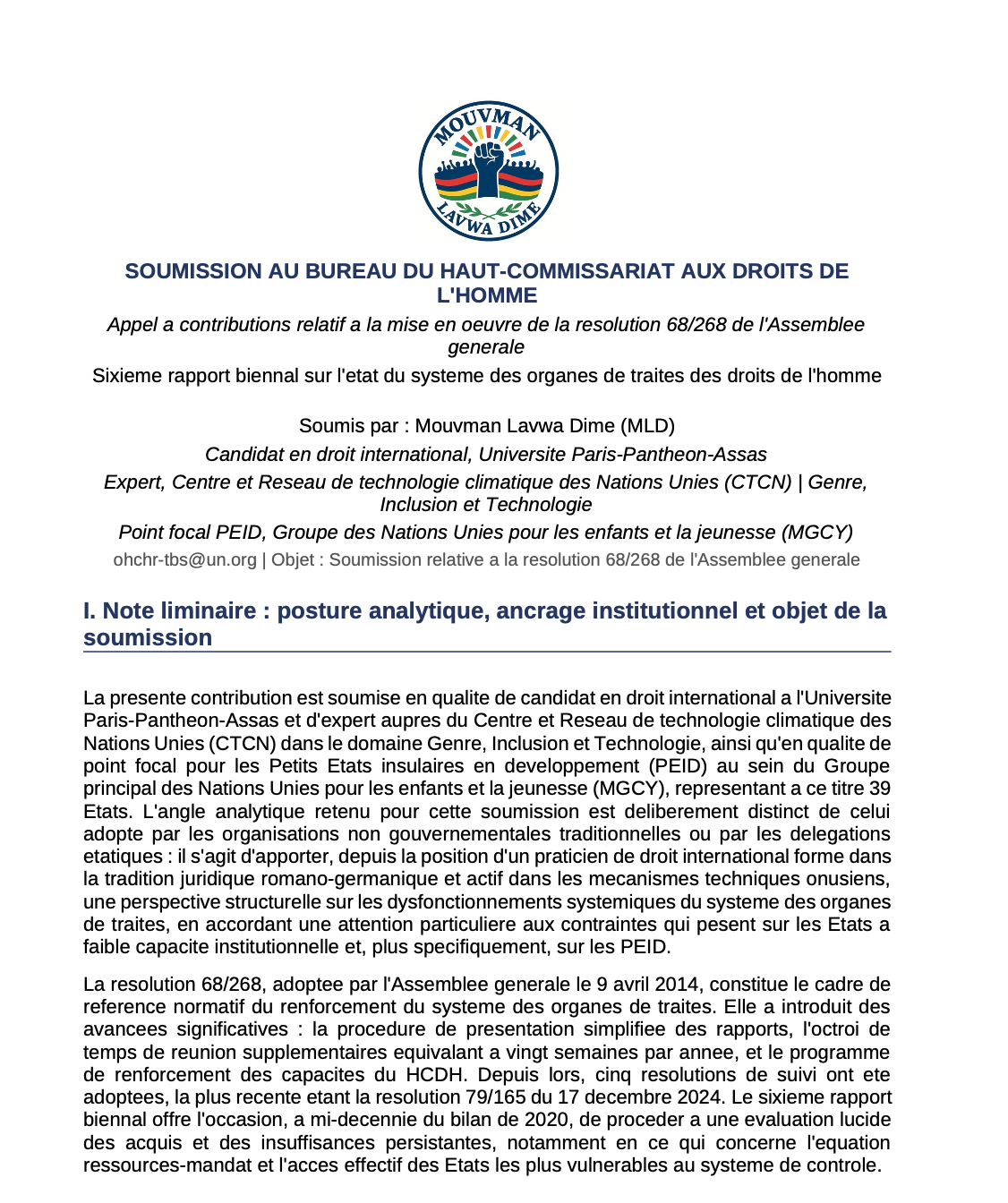 MOUVMAN
LAVWA DIME

SOUMISSION AU BUREAU DU HAUT-COMMISSARIAT AUX DROITS DE L'HOMME

Appel a contributions relatif a la mise en oeuvre de la resolution 68/268 de l'Assemblee generale

Sixieme rapport biennal sur l'etat du systeme des organes de traites des droits de l'homme

Soumis par : Mouvman Lavwa Dime (MLD)

Candidat en droit international, Universite Paris-Pantheon-Assas

Expert, Centre et Reseau de technologie climatique des Nations Unies (CTCN) | Genre, Inclusion et Technologie

Point focal PEID, Groupe des Nations Unies pour les enfants et la jeunesse (MGCY)

ohchr-tbs@un.org | Objet : Soumission relative a la resolution 68/268 de l'Assemblee generale

I. Note liminaire : posture analytique, ancrage institutionnel et objet de la soumission

La presente contribution est soumise en qualite de candidat en droit international a l'Universite Paris-Pantheon-Assas et d'expert aupres du Centre et Reseau de technologie climatique des Nations Unies (CTCN) dans le domaine Genre, Inclusion et Technologie, ainsi qu'en qualite de point focal pour les Petits Etats insulaires en developpement (PEID) au sein du Groupe principal des Nations Unies pour les enfants et la jeunesse (MGCY), representant a ce titre 39 Etats. L'angle analytique retenu pour cette soumission est deliberement distinct de celui adopte par les organisations non gouvernementales traditionnelles ou par les delegations etatiques : il s'agit d'apporter, depuis la position d'un praticien de droit international forme dans la tradition juridique romano-germanique et actif dans les mecanismes techniques onusiens, une perspective structurelle sur les dysfonctionnements systemiques du systeme des organes de traites, en accordant une attention particuliere aux contraintes qui pesent sur les Etats a faible capacite institutionnelle et, plus specifiquement, sur les PEID.

La resolution 68/268, adoptee par l'Assemblee generale le 9 avril 2014, constitue le cadre de reference normatif du renforcement du systeme des organes de traites. Elle a introduit des avancees significatives : la procedure de presentation simplifiee des rapports, l'octroi de temps de reunion supplementaires equivalant a vingt semaines par annee, et le programme de renforcement des capacites du HCDH. Depuis lors, cinq resolutions de suivi ont ete adoptees, la plus recente etant la resolution 79/165 du 17 decembre 2024. Le sixieme rapport biennal offre l'occasion, a mi-decennie du bilan de 2020, de proceder a une evaluation lucide des acquis et des insuffisances persistantes, notamment en ce qui concerne l'equation ressources-mandat et l'acces effectif des Etats les plus vulnerables au systeme de controle.